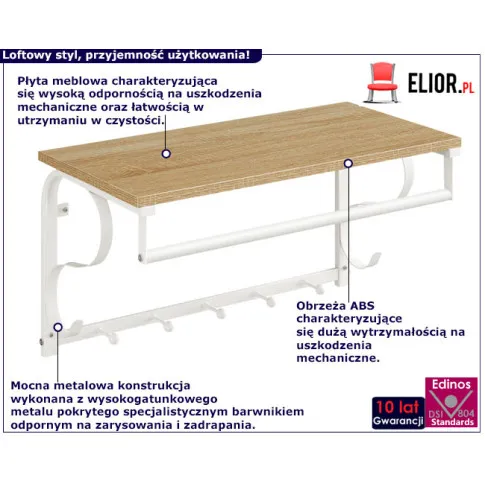 Loftowy styl, przyjemność użytkowania!

Płyta meblowa charakteryzująca się wysoką odpornością na uszkodzenia mechaniczne oraz łatwością w utrzymaniu w czystości.

ELIOR.PL

Obrzeża ABS charakteryzujące się dużą wytrzymałością na uszkodzenia mechaniczne.

Mocna metalowa konstrukcja wykonana z wysokogatunkowego metalu pokrytego specjalistycznym barwnikiem odpornym na zarysowania i zadrapania.

10 lat
Gwarancji

Edinos
DSI 804
Standards